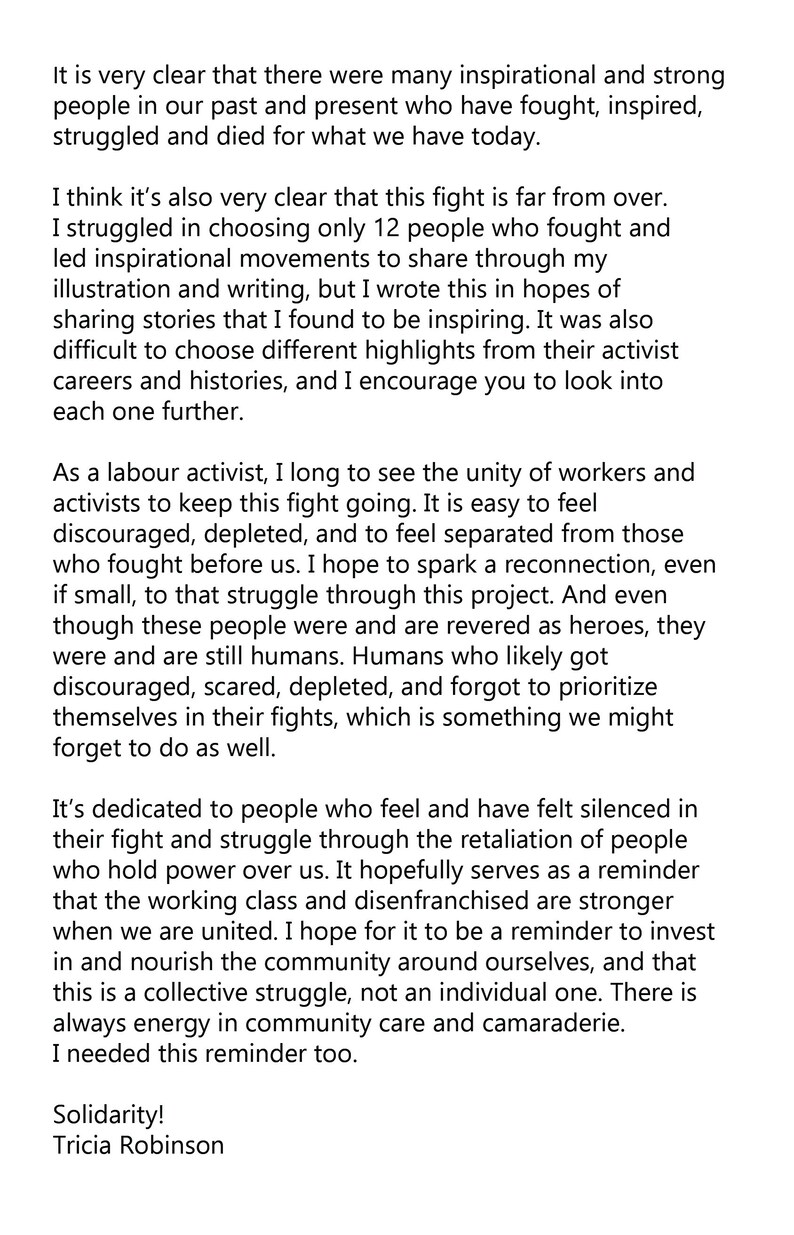 It is very clear that there were many inspirational and strong people in our past and present who have fought, inspired, struggled and died for what we have today.

I think it's also very clear that this fight is far from over. I struggled in choosing only 12 people who fought and led inspirational movements to share through my illustration and writing, but I wrote this in hopes of sharing stories that I found to be inspiring. It was also difficult to choose different highlights from their activist careers and histories, and I encourage you to look into each one further.

As a labour activist, I long to see the unity of workers and activists to keep this fight going. It is easy to feel discouraged, depleted, and to feel separated from those who fought before us. I hope to spark a reconnection, even if small, to that struggle through this project. And even though these people were and are revered as heroes, they were and are still humans. Humans who likely got discouraged, scared, depleted, and forgot to prioritize themselves in their fights, which is something we might forget to do as well.

It's dedicated to people who feel and have felt silenced in their fight and struggle through the retaliation of people who hold power over us. It hopefully serves as a reminder that the working class and disenfranchised are stronger when we are united. I hope for it to be a reminder to invest in and nourish the community around ourselves, and that this is a collective struggle, not an individual one. There is always energy in community care and camaraderie.
I needed this reminder too.

Solidarity!
Tricia Robinson